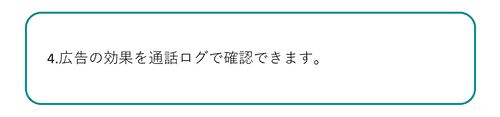 4.広告の効果を通話ログで確認できます。